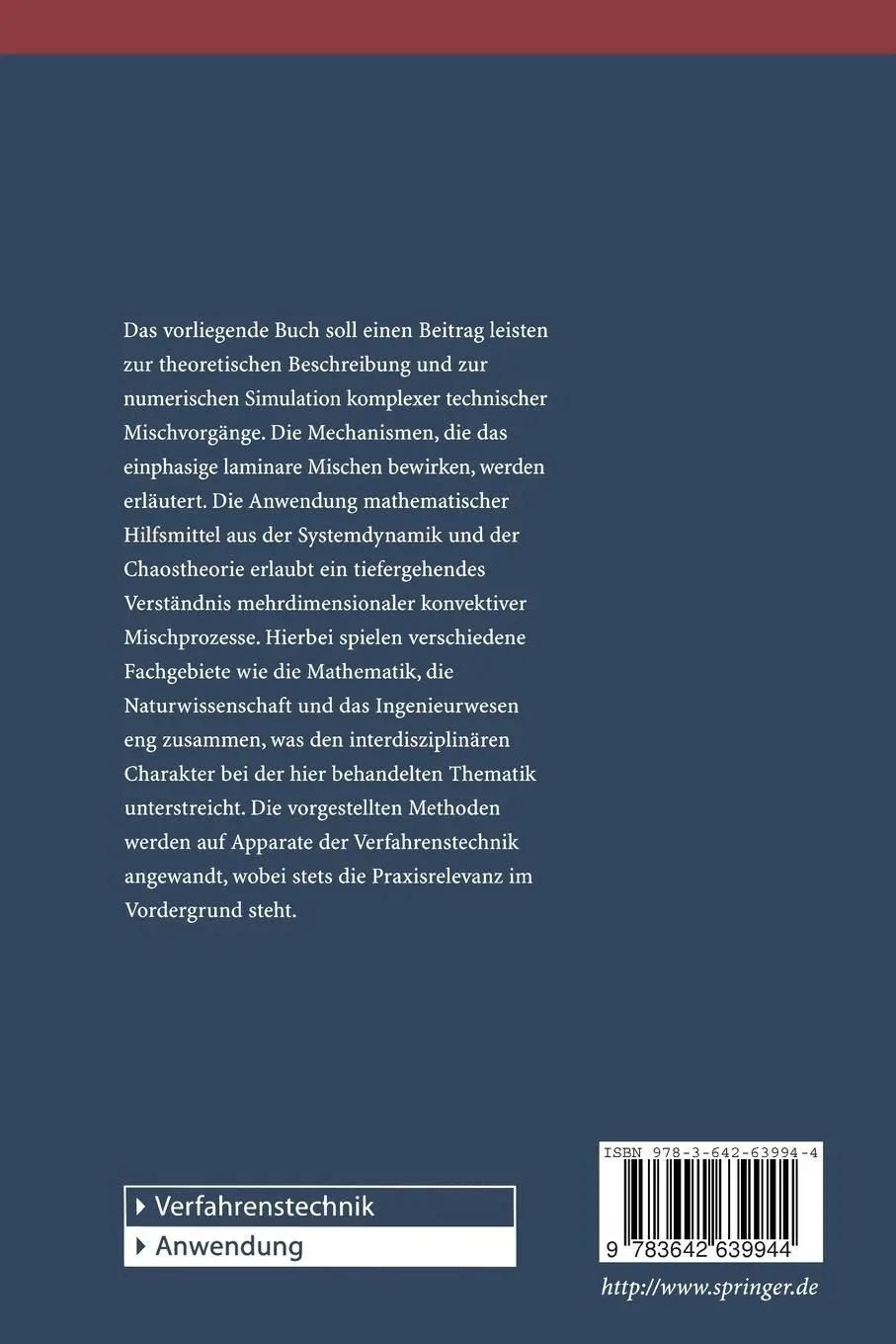 Das vorliegende Buch soll einen Beitrag leisten zur theoretischen Beschreibung und zur numerischen Simulation komplexer technischer Mischvorgänge. Die Mechanismen, die das einphasige laminare Mischen bewirken, werden erläutert. Die Anwendung mathematischer Hilfsmittel aus der Systemdynamik und der Chaostheorie erlaubt ein tiefergehendes Verständnis mehrdimensionaler konvektiver Mischprozesse. Hierbei spielen verschiedene Fachgebiete wie die Mathematik, die Naturwissenschaft und das Ingenieurwesen eng zusammen, was den interdisziplinären Charakter bei der hier behandelten Thematik unterstreicht. Die vorgestellten Methoden werden auf Apparate der Verfahrenstechnik angewandt, wobei stets die Praxisrelevanz im Vordergrund steht.

Verfahrenstechnik
Anwendung

ISBN 978-3-642-63994-4
9 783642 639944

http://www.springer.de